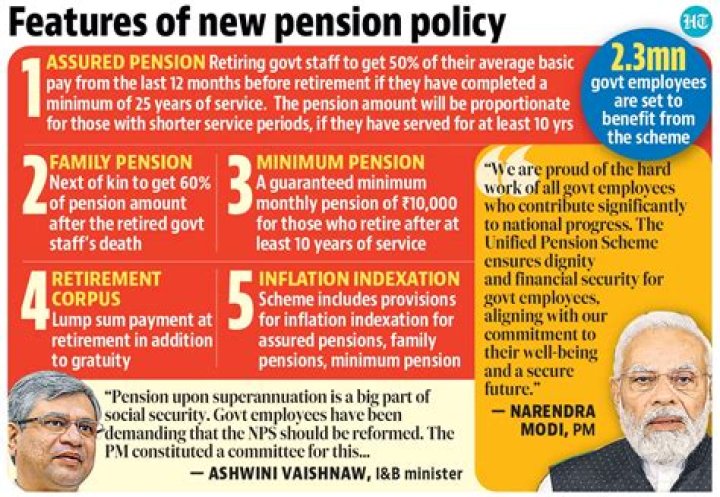 Features of new pension policy

HT

1 ASSURED PENSION Retiring govt staff to get 50% of their average basic pay from the last 12 months before retirement if they have completed a minimum of 25 years of service. The pension amount will be proportionate for those with shorter service periods, if they have served for at least 10 yrs

2.3mn govt employees are set to benefit from the scheme

2 FAMILY PENSION Next of kin to get 60% of pension amount after the retired govt staff's death

3 MINIMUM PENSION A guaranteed minimum monthly pension of ₹10,000 for those who retire after at least 10 years of service

4 RETIREMENT CORPUS Lump sum payment at retirement in addition to gratuity

5 INFLATION INDEXATION Scheme includes provisions for inflation indexation for assured pensions, family pensions, minimum pension

"We are proud of the hard work of all govt employees who contribute significantly to national progress. The Unified Pension Scheme ensures dignity and financial security for govt employees, aligning with our commitment to their well-being and a secure future."

— NARENDRA MODI, PM

"Pension upon superannuation is a big part of social security. Govt employees have been demanding that the NPS should be reformed. The PM constituted a committee for this...

— ASHWINI VAISHNAW, I&B minister